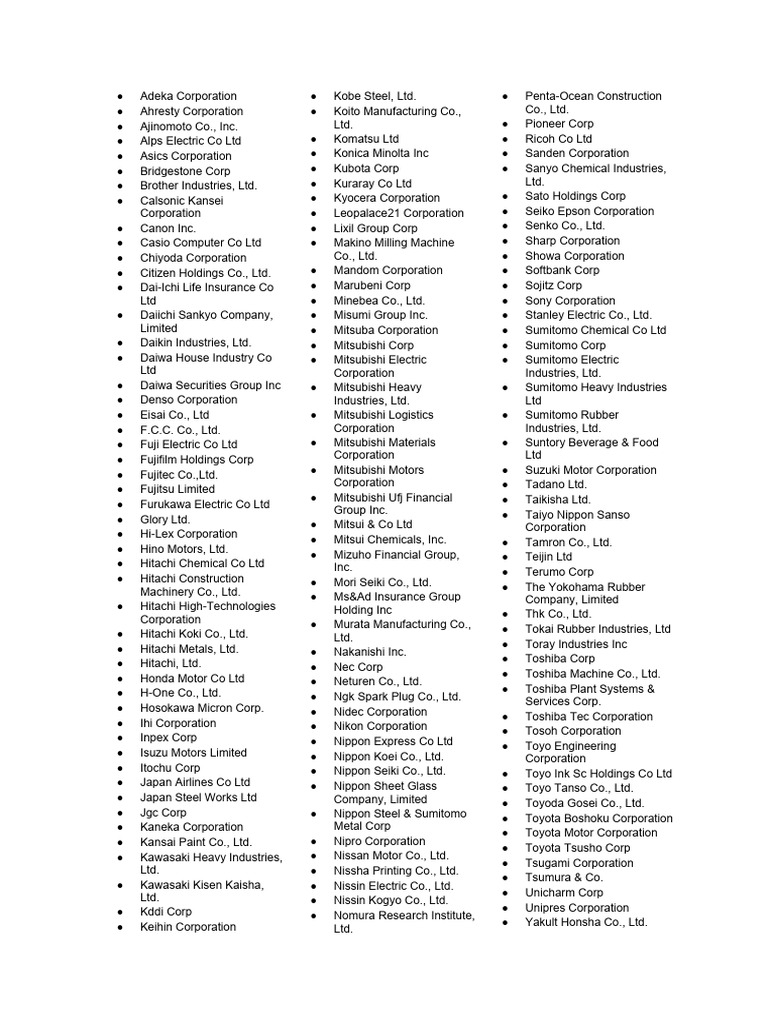 - Adeka Corporation
- Ahresty Corporation
- Ajinomoto Co., Inc.
- Alps Electric Co Ltd
- Asics Corporation
- Bridgestone Corp
- Brother Industries, Ltd.
- Calsonic Kansei Corporation
- Canon Inc.
- Casio Computer Co Ltd
- Chiyoda Corporation
- Citizen Holdings Co., Ltd.
- Dai-Ichi Life Insurance Co Ltd
- Daiichi Sankyo Company, Limited
- Daikin Industries, Ltd.
- Daiwa House Industry Co Ltd
- Daiwa Securities Group Inc
- Denso Corporation
- Eisai Co., Ltd
- F.C.C. Co., Ltd.
- Fuji Electric Co Ltd
- Fujifilm Holdings Corp
- Fujitec Co.,Ltd.
- Fujitsu Limited
- Furukawa Electric Co Ltd
- Glory Ltd.
- Hi-Lex Corporation
- Hino Motors, Ltd.
- Hitachi Chemical Co Ltd
- Hitachi Construction Machinery Co., Ltd.
- Hitachi High-Technologies Corporation
- Hitachi Koki Co., Ltd.
- Hitachi Metals, Ltd.
- Hitachi, Ltd.
- Honda Motor Co Ltd
- H-One Co., Ltd.
- Hosokawa Micron Corp.
- Ihi Corporation
- Inpex Corp
- Isuzu Motors Limited
- Itochu Corp
- Japan Airlines Co Ltd
- Japan Steel Works Ltd
- Jgc Corp
- Kaneka Corporation
- Kansai Paint Co., Ltd.
- Kawasaki Heavy Industries, Ltd.
- Kawasaki Kisen Kaisha, Ltd.
- Kddi Corp
- Keihin Corporation

- Kobe Steel, Ltd.
- Koito Manufacturing Co., Ltd.
- Komatsu Ltd
- Konica Minolta Inc
- Kubota Corp
- Kuraray Co Ltd
- Kyocera Corporation
- Leopalace21 Corporation
- Lixil Group Corp
- Makino Milling Machine Co., Ltd.
- Mandom Corporation
- Marubeni Corp
- Minebea Co., Ltd.
- Misumi Group Inc.
- Mitsuba Corporation
- Mitsubishi Corp
- Mitsubishi Electric Corporation
- Mitsubishi Heavy Industries, Ltd.
- Mitsubishi Logistics Corporation
- Mitsubishi Materials Corporation
- Mitsubishi Motors Corporation
- Mitsubishi Ufj Financial Group Inc.
- Mitsui & Co Ltd
- Mitsui Chemicals, Inc.
- Mizuho Financial Group, Inc.
- Mori Seiki Co., Ltd.
- Ms&Ad Insurance Group Holding Inc
- Murata Manufacturing Co., Ltd.
- Nakanishi Inc.
- Nec Corp
- Neturen Co., Ltd.
- Ngk Spark Plug Co., Ltd.
- Nidec Corporation
- Nikon Corporation
- Nippon Express Co Ltd
- Nippon Koei Co., Ltd.
- Nippon Seiki Co., Ltd.
- Nippon Sheet Glass Company, Limited
- Nippon Steel & Sumitomo Metal Corp
- Nipro Corporation
- Nissan Motor Co., Ltd.
- Nissha Printing Co., Ltd.
- Nissin Electric Co., Ltd.
- Nissin Kogyo Co., Ltd.
- Nomura Research Institute, Ltd.

- Penta-Ocean Construction Co., Ltd.
- Pioneer Corp
- Ricoh Co Ltd
- Sanden Corporation
- Sanyo Chemical Industries, Ltd.
- Sato Holdings Corp
- Seiko Epson Corporation
- Senko Co., Ltd.
- Sharp Corporation
- Showa Corporation
- Softbank Corp
- Sojitz Corp
- Sony Corporation
- Stanley Electric Co., Ltd.
- Sumitomo Chemical Co Ltd
- Sumitomo Corp
- Sumitomo Electric Industries, Ltd.
- Sumitomo Heavy Industries Ltd
- Sumitomo Rubber Industries, Ltd.
- Suntory Beverage & Food Ltd
- Suzuki Motor Corporation
- Tadano Ltd.
- Taikisha Ltd.
- Taiyo Nippon Sanso Corporation
- Tamron Co., Ltd.
- Teijin Ltd
- Terumo Corp
- The Yokohama Rubber Company, Limited
- Thk Co., Ltd.
- Tokai Rubber Industries, Ltd
- Toray Industries Inc
- Toshiba Corp
- Toshiba Machine Co., Ltd.
- Toshiba Plant Systems & Services Corp.
- Toshiba Tec Corporation
- Tosoh Corporation
- Toyo Engineering Corporation
- Toyo Ink Sc Holdings Co Ltd
- Toyo Tanso Co., Ltd.
- Toyoda Gosei Co., Ltd.
- Toyota Boshoku Corporation
- Toyota Motor Corporation
- Toyota Tsusho Corp
- Tsugami Corporation
- Tsumura & Co.
- Unicharm Corp
- Unipres Corporation
- Yakult Honsha Co., Ltd.